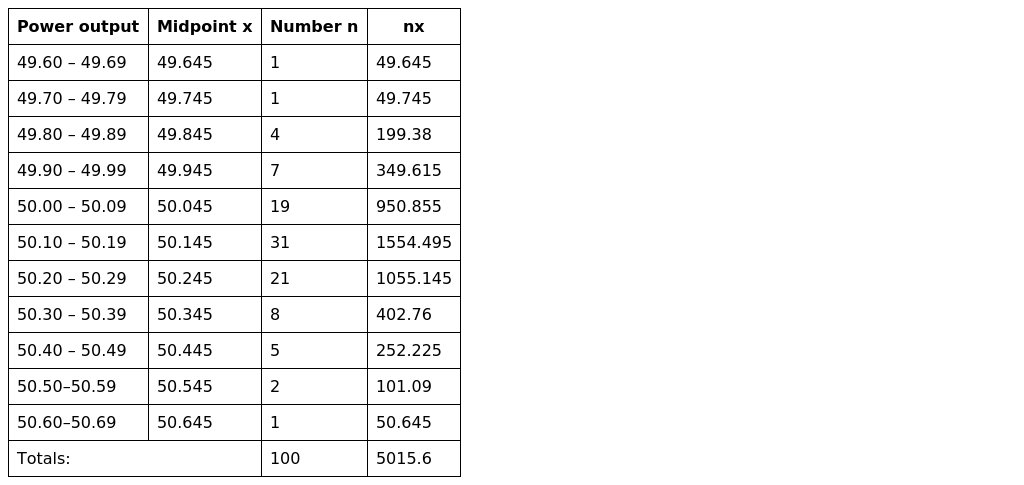 | Power output | Midpoint x | Number n | nx |
|---|---|---|---|
| 49.60 – 49.69 | 49.645 | 1 | 49.645 |
| 49.70 – 49.79 | 49.745 | 1 | 49.745 |
| 49.80 – 49.89 | 49.845 | 4 | 199.38 |
| 49.90 – 49.99 | 49.945 | 7 | 349.615 |
| 50.00 – 50.09 | 50.045 | 19 | 950.855 |
| 50.10 – 50.19 | 50.145 | 31 | 1554.495 |
| 50.20 – 50.29 | 50.245 | 21 | 1055.145 |
| 50.30 – 50.39 | 50.345 | 8 | 402.76 |
| 50.40 – 50.49 | 50.445 | 5 | 252.225 |
| 50.50–50.59 | 50.545 | 2 | 101.09 |
| 50.60–50.69 | 50.645 | 1 | 50.645 |
| Totals: | | 100 | 5015.6 |